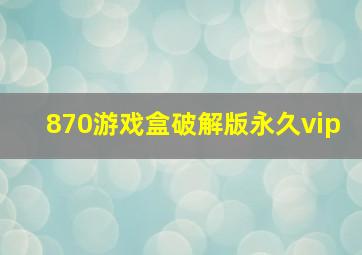 870游戏盒破解版永久vip